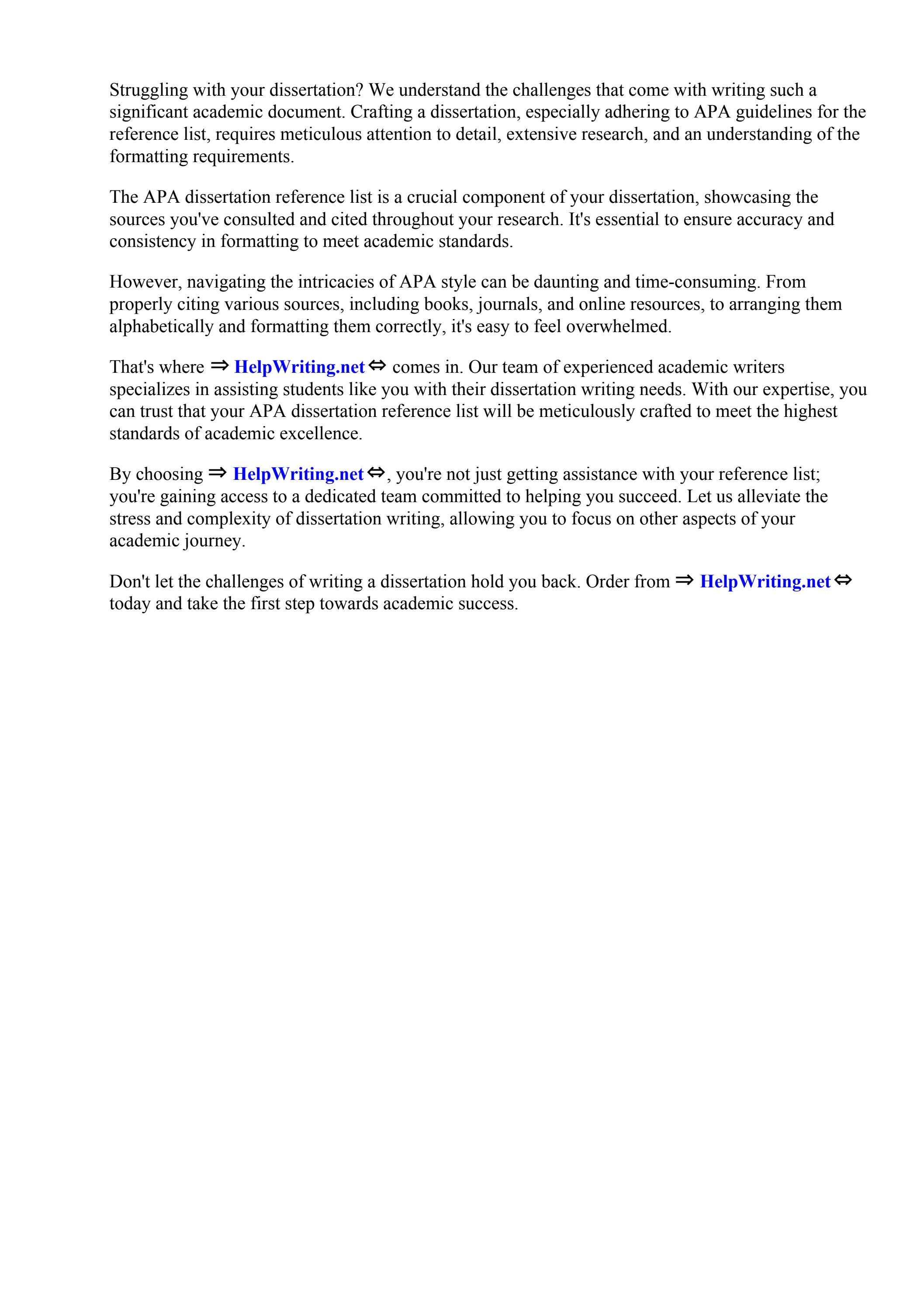 Struggling with your dissertation? We understand the challenges that come with writing such a significant academic document. Crafting a dissertation, especially adhering to APA guidelines for the reference list, requires meticulous attention to detail, extensive research, and an understanding of the formatting requirements.

The APA dissertation reference list is a crucial component of your dissertation, showcasing the sources you've consulted and cited throughout your research. It's essential to ensure accuracy and consistency in formatting to meet academic standards.

However, navigating the intricacies of APA style can be daunting and time-consuming. From properly citing various sources, including books, journals, and online resources, to arranging them alphabetically and formatting them correctly, it's easy to feel overwhelmed.

That's where ⇒ HelpWriting.net ⇔ comes in. Our team of experienced academic writers specializes in assisting students like you with their dissertation writing needs. With our expertise, you can trust that your APA dissertation reference list will be meticulously crafted to meet the highest standards of academic excellence.

By choosing ⇒ HelpWriting.net ⇔, you're not just getting assistance with your reference list; you're gaining access to a dedicated team committed to helping you succeed. Let us alleviate the stress and complexity of dissertation writing, allowing you to focus on other aspects of your academic journey.

Don't let the challenges of writing a dissertation hold you back. Order from ⇒ HelpWriting.net ⇔ today and take the first step towards academic success.